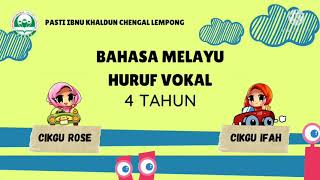 PASTI IBNU KHALDUN CHENGAL LEMPONG

BAHASA MELAYU
HURUF VOKAL
4 TAHUN

CIKGU ROSE

CIKGU IFAH